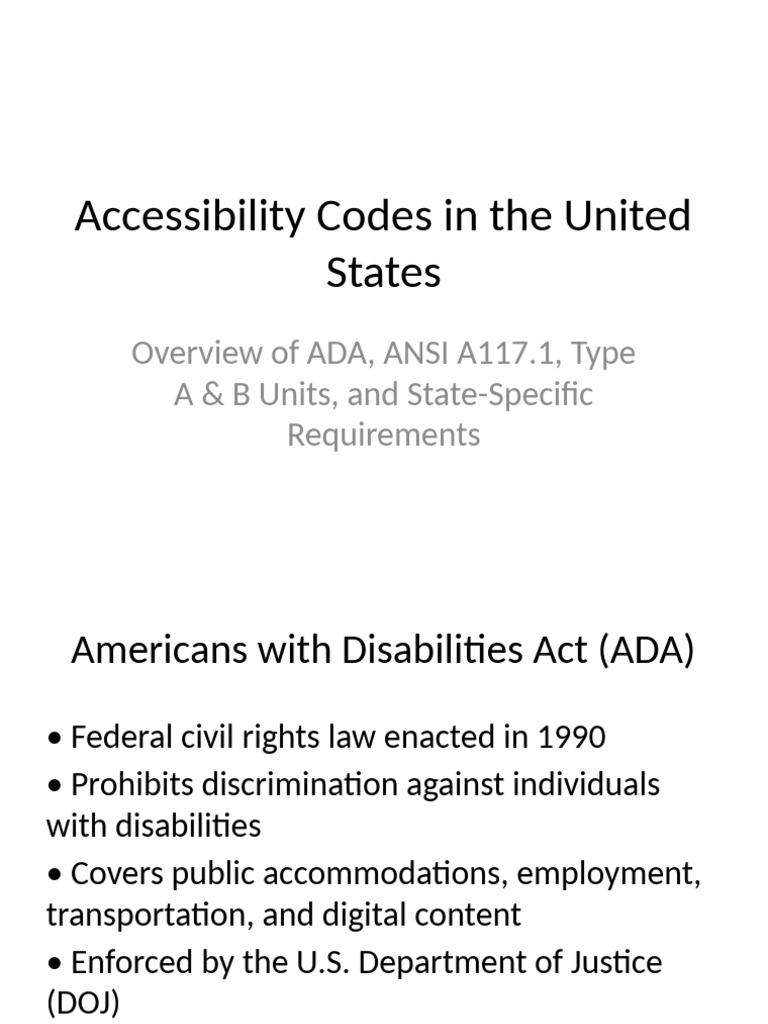 Accessibility Codes in the United States

Overview of ADA, ANSI A117.1, Type A & B Units, and State-Specific Requirements

Americans with Disabilities Act (ADA)

• Federal civil rights law enacted in 1990
• Prohibits discrimination against individuals with disabilities
• Covers public accommodations, employment, transportation, and digital content
• Enforced by the U.S. Department of Justice (DOJ)